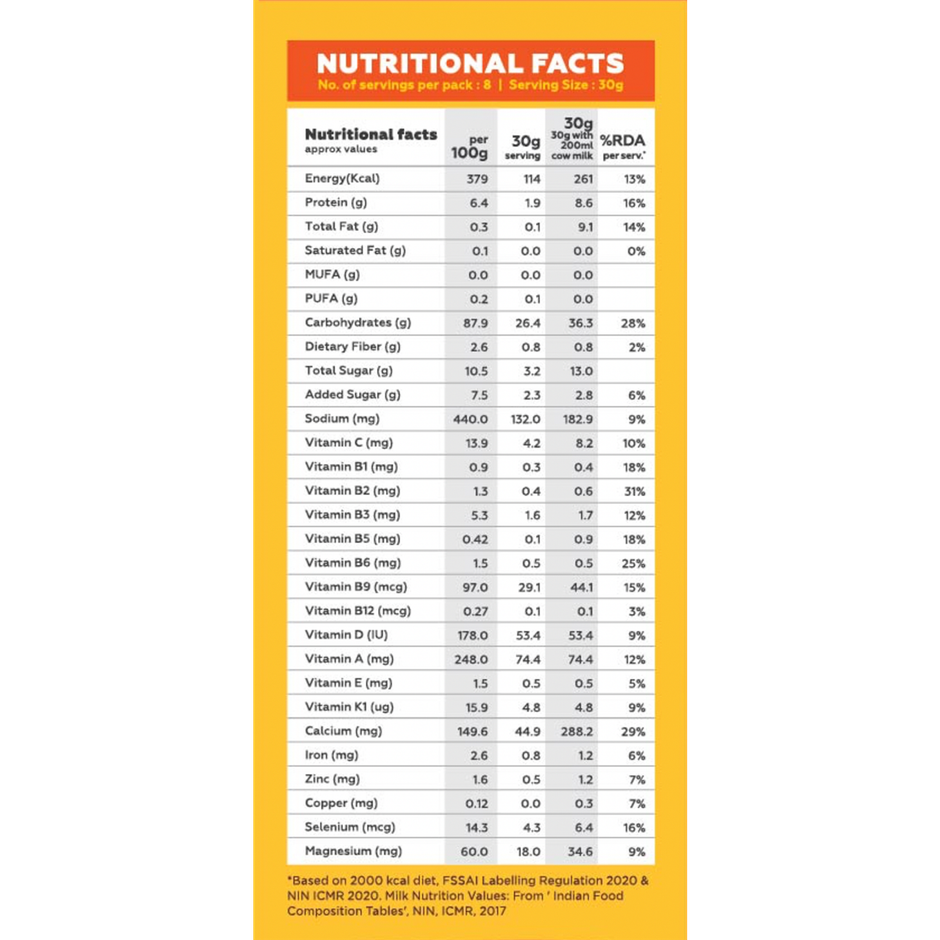 NUTRITIONAL FACTS
No. of servings per pack : 8 | Serving Size : 30g

| Nutritional facts approx values | per 100g | 30g serving | 30g 30g with 200ml cow milk | %RDA per serv.* |
|---|---|---|---|---|
| Energy(Kcal) | 379 | 114 | 261 | 13% |
| Protein (g) | 6.4 | 1.9 | 8.6 | 16% |
| Total Fat (g) | 0.3 | 0.1 | 9.1 | 14% |
| Saturated Fat (g) | 0.1 | 0.0 | 0.0 | 0% |
| MUFA (g) | 0.0 | 0.0 | 0.0 | |
| PUFA (g) | 0.2 | 0.1 | 0.0 | |
| Carbohydrates (g) | 87.9 | 26.4 | 36.3 | 28% |
| Dietary Fiber (g) | 2.6 | 0.8 | 0.8 | 2% |
| Total Sugar (g) | 10.5 | 3.2 | 13.0 | |
| Added Sugar (g) | 7.5 | 2.3 | 2.8 | 6% |
| Sodium (mg) | 440.0 | 132.0 | 182.9 | 9% |
| Vitamin C (mg) | 13.9 | 4.2 | 8.2 | 10% |
| Vitamin B1 (mg) | 0.9 | 0.3 | 0.4 | 18% |
| Vitamin B2 (mg) | 1.3 | 0.4 | 0.6 | 31% |
| Vitamin B3 (mg) | 5.3 | 1.6 | 1.7 | 12% |
| Vitamin B5 (mg) | 0.42 | 0.1 | 0.9 | 18% |
| Vitamin B6 (mg) | 1.5 | 0.5 | 0.5 | 25% |
| Vitamin B9 (mcg) | 97.0 | 29.1 | 44.1 | 15% |
| Vitamin B12 (mcg) | 0.27 | 0.1 | 0.1 | 3% |
| Vitamin D (IU) | 178.0 | 53.4 | 53.4 | 9% |
| Vitamin A (mg) | 248.0 | 74.4 | 74.4 | 12% |
| Vitamin E (mg) | 1.5 | 0.5 | 0.5 | 5% |
| Vitamin K1 (ug) | 15.9 | 4.8 | 4.8 | 9% |
| Calcium (mg) | 149.6 | 44.9 | 288.2 | 29% |
| Iron (mg) | 2.6 | 0.8 | 1.2 | 6% |
| Zinc (mg) | 1.6 | 0.5 | 1.2 | 7% |
| Copper (mg) | 0.12 | 0.0 | 0.3 | 7% |
| Selenium (mcg) | 14.3 | 4.3 | 6.4 | 16% |
| Magnesium (mg) | 60.0 | 18.0 | 34.6 | 9% |

*Based on 2000 kcal diet, FSSAI Labelling Regulation 2020 & NIN ICMR 2020. Milk Nutrition Values: From ' Indian Food Composition Tables', NIN, ICMR, 2017